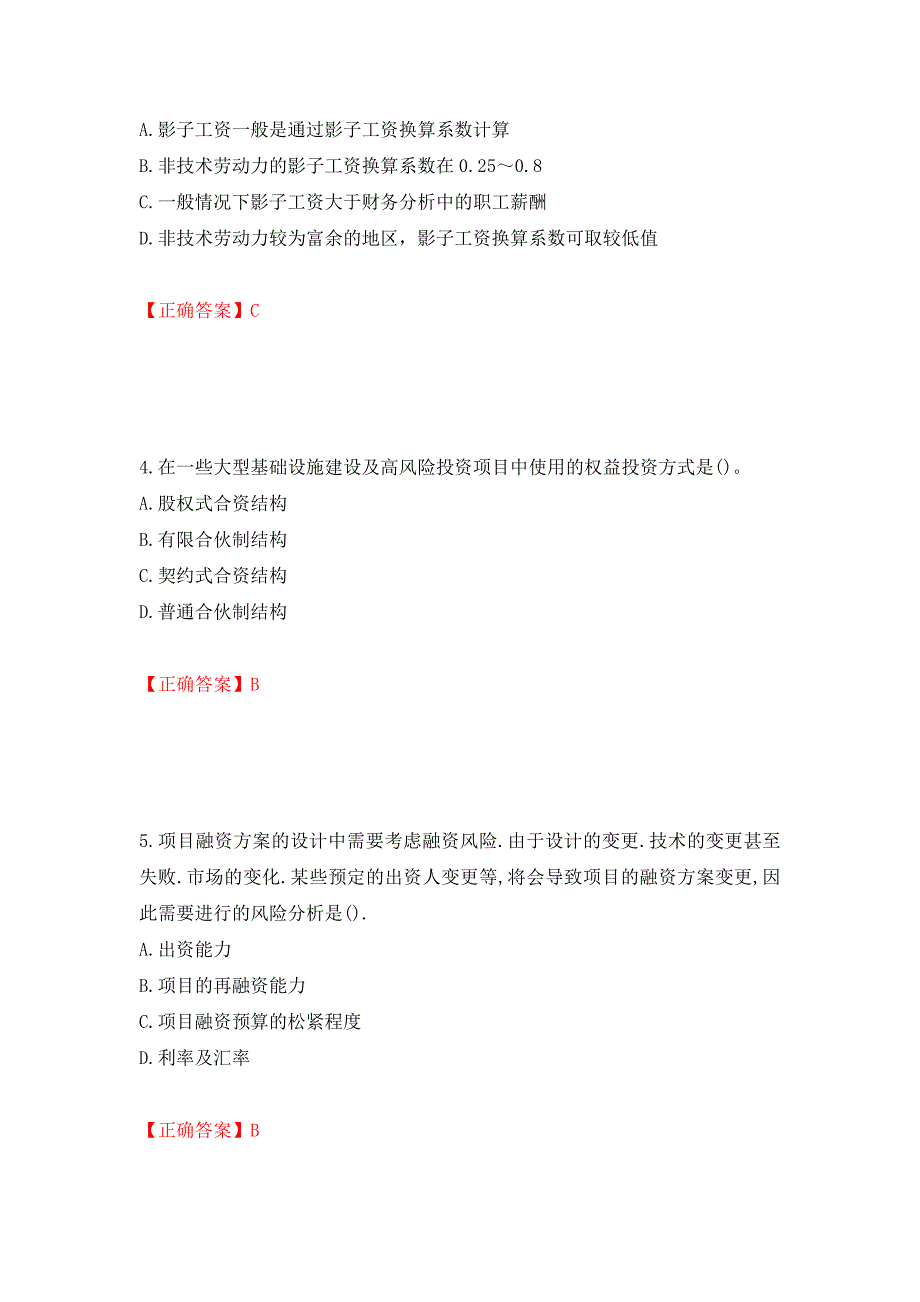 A. 影子工资一般是通过影子工资换算系数计算
B. 非技术劳动力的影子工资换算系数在 0.25～0.8
C. 一般情况下影子工资大于财务分析中的职工薪酬
D. 非技术劳动力较为富余的地区，影子工资换算系数可取较低值

【正确答案】C

4. 在一些大型基础设施建设及高风险投资项目中使用的权益投资方式是()。
A. 股权式合资结构
B. 有限合伙制结构
C. 契约式合资结构
D. 普通合伙制结构

【正确答案】B

5. 项目融资方案的设计中需要考虑融资风险. 由于设计的变更. 技术的变更甚至失败. 市场的变化. 某些预定的出资人变更等, 将会导致项目的融资方案变更, 因此需要进行的风险分析是().
A. 出资能力
B. 项目的再融资能力
C. 项目融资预算的松紧程度
D. 利率及汇率

【正确答案】B